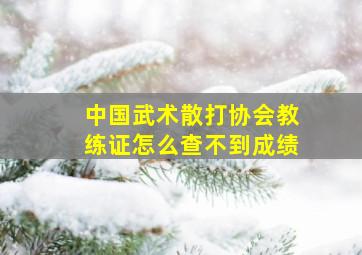 中国武术散打协会教练证怎么查不到成绩